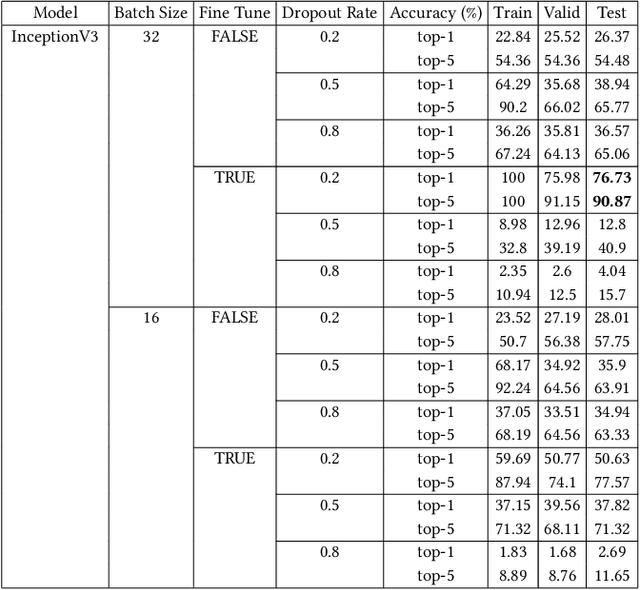 | Model | Batch Size | Fine Tune | Dropout Rate | Accuracy (%) | Train | Valid | Test |
|---|---|---|---|---|---|---|---|
| InceptionV3 | 32 | FALSE | 0.2 | top-1 | 22.84 | 25.52 | 26.37 |
| | | | | top-5 | 54.36 | 54.36 | 54.48 |
| | | | 0.5 | top-1 | 64.29 | 35.68 | 38.94 |
| | | | | top-5 | 90.2 | 66.02 | 65.77 |
| | | | 0.8 | top-1 | 36.26 | 35.81 | 36.57 |
| | | | | top-5 | 67.24 | 64.13 | 65.06 |
| | | TRUE | 0.2 | top-1 | 100 | 75.98 | 76.73 |
| | | | | top-5 | 100 | 91.15 | 90.87 |
| | | | 0.5 | top-1 | 8.98 | 12.96 | 12.8 |
| | | | | top-5 | 32.8 | 39.19 | 40.9 |
| | | | 0.8 | top-1 | 2.35 | 2.6 | 4.04 |
| | | | | top-5 | 10.94 | 12.5 | 15.7 |
| | 16 | FALSE | 0.2 | top-1 | 23.52 | 27.19 | 28.01 |
| | | | | top-5 | 50.7 | 56.38 | 57.75 |
| | | | 0.5 | top-1 | 68.17 | 34.92 | 35.9 |
| | | | | top-5 | 92.24 | 64.56 | 63.91 |
| | | | 0.8 | top-1 | 37.05 | 33.51 | 34.94 |
| | | | | top-5 | 68.19 | 64.56 | 63.33 |
| | | TRUE | 0.2 | top-1 | 59.69 | 50.77 | 50.63 |
| | | | | top-5 | 87.94 | 74.1 | 77.57 |
| | | | 0.5 | top-1 | 37.15 | 39.56 | 37.82 |
| | | | | top-5 | 71.32 | 68.11 | 71.32 |
| | | | 0.8 | top-1 | 1.83 | 1.68 | 2.69 |
| | | | | top-5 | 8.89 | 8.76 | 11.65 |